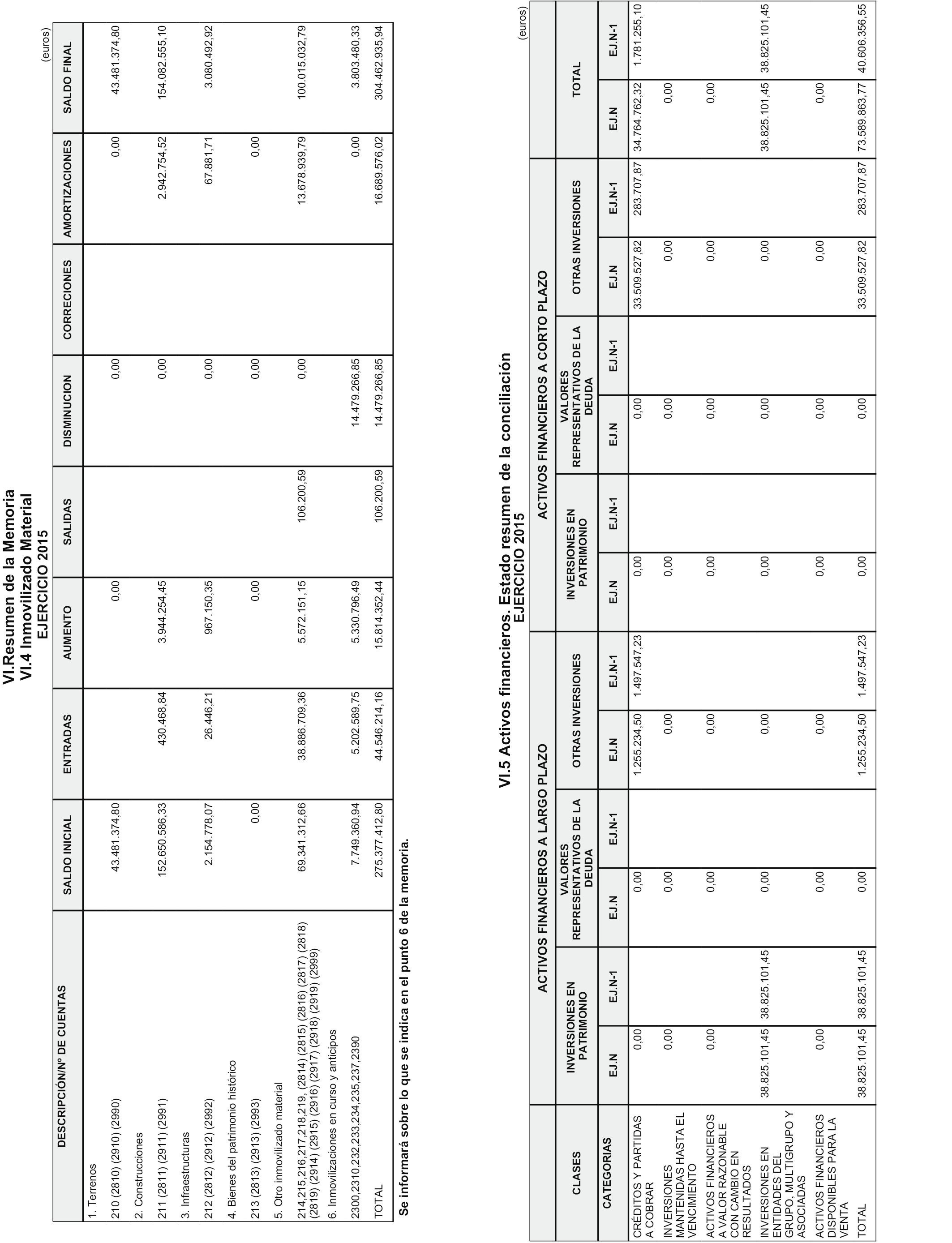 VI.Resumen de la Memoria
VI.4 Inmovilizado Material
EJERCICIO 2015

(euros)

| DESCRIPCIÓN/Nº DE CUENTAS | SALDO INICIAL | ENTRADAS | AUMENTO | SALIDAS | DISMINUCION | CORRECIONES | AMORTIZACIONES | SALDO FINAL |
|---|---|---|---|---|---|---|---|---|
| 1. Terrenos | | | | | | | | |
| 210 (2810) (2910) (2990) | 43.481.374,80 | | 0,00 | | 0,00 | | 0,00 | 43.481.374,80 |
| 2. Construcciones | | | | | | | | |
| 211 (2811) (2911) (2991) | 152.650.586,33 | 430.468,84 | 3.944.254,45 | | 0,00 | | 2.942.754,52 | 154.082.555,10 |
| 3. Infraestructuras | | | | | | | | |
| 212 (2812) (2912) (2992) | 2.154.778,07 | 26.446,21 | 967.150,35 | | 0,00 | | 67.881,71 | 3.080.492,92 |
| 4. Bienes del patrimonio histórico | | | | | | | | |
| 213 (2813) (2913) (2993) | 0,00 | | 0,00 | | 0,00 | | 0,00 | |
| 5. Otro inmovilizado material | | | | | | | | |
| 214,215,216,217,218,219, (2814) (2815) (2816) (2817) (2818) (2819) (2914) (2915) (2916) (2917) (2918) (2919) (2999) | 69.341.312,66 | 38.886.709,36 | 5.572.151,15 | 106.200,59 | 0,00 | | 13.678.939,79 | 100.015.032,79 |
| 6. Inmovilizaciones en curso y anticipos | | | | | | | | |
| 2300,2310,232,233,234,235,237,2390 | 7.749.360,94 | 5.202.589,75 | 5.330.796,49 | | 14.479.266,85 | | 0,00 | 3.803.480,33 |
| TOTAL | 275.377.412,80 | 44.546.214,16 | 15.814.352,44 | 106.200,59 | 14.479.266,85 | | 16.689.576,02 | 304.462.935,94 |

Se informará sobre lo que se indica en el punto 6 de la memoria.

VI.5 Activos financieros. Estado resumen de la conciliación
EJERCICIO 2015

(euros)

| CLASES | ACTIVOS FINANCIEROS A LARGO PLAZO | | | | | | ACTIVOS FINANCIEROS A CORTO PLAZO | | | | | | TOTAL | |
|---|---|---|---|---|---|---|---|---|---|---|---|---|---|---|
| | INVERSIONES EN PATRIMONIO | | VALORES REPRESENTATIVOS DE LA DEUDA | | OTRAS INVERSIONES | | INVERSIONES EN PATRIMONIO | | VALORES REPRESENTATIVOS DE LA DEUDA | | OTRAS INVERSIONES | | | |
| CATEGORIAS | EJ.N | EJ.N-1 | EJ.N | EJ.N-1 | EJ.N | EJ.N-1 | EJ.N | EJ.N-1 | EJ.N | EJ.N-1 | EJ.N | EJ.N-1 | EJ.N | EJ.N-1 |
| CRÉDITOS Y PARTIDAS A COBRAR | 0,00 | | 0,00 | | 1.255.234,50 | 1.497.547,23 | 0,00 | | 0,00 | | 33.509.527,82 | 283.707,87 | 34.764.762,32 | 1.781.255,10 |
| INVERSIONES MANTENIDAS HASTA EL VENCIMIENTO | 0,00 | | 0,00 | | 0,00 | | 0,00 | | 0,00 | | 0,00 | | 0,00 | |
| ACTIVOS FINANCIEROS A VALOR RAZONABLE CON CAMBIO EN RESULTADOS | 0,00 | | 0,00 | | 0,00 | | 0,00 | | 0,00 | | 0,00 | | 0,00 | |
| INVERSIONES EN ENTIDADES DEL GRUPO, MULTIGRUPO Y ASOCIADAS | 38.825.101,45 | 38.825.101,45 | 0,00 | | 0,00 | | 0,00 | | 0,00 | | 0,00 | | 38.825.101,45 | 38.825.101,45 |
| ACTIVOS FINANCIEROS DISPONIBLES PARA LA VENTA | 0,00 | | 0,00 | | 0,00 | | 0,00 | | 0,00 | | 0,00 | | 0,00 | |
| TOTAL | 38.825.101,45 | 38.825.101,45 | 0,00 | | 1.255.234,50 | 1.497.547,23 | 0,00 | | 0,00 | | 33.509.527,82 | 283.707,87 | 73.589.863,77 | 40.606.356,55 |